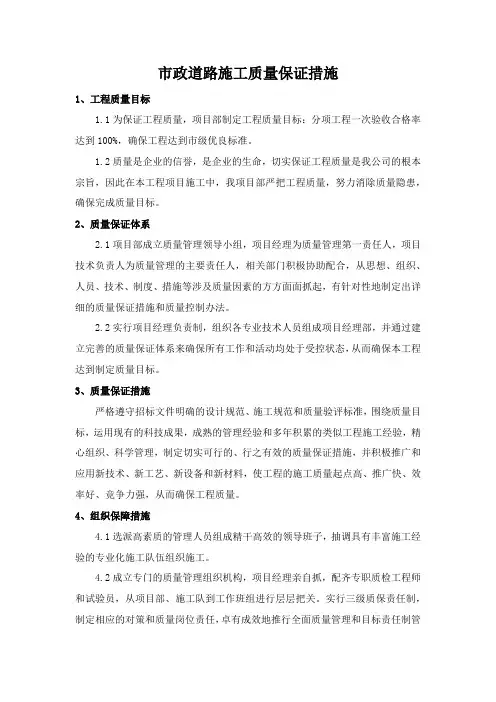 市政道路施工质量保证措施

1、工程质量目标

1.1 为保证工程质量，项目部制定工程质量目标：分项工程一次验收合格率达到 100%，确保工程达到市级优良标准。

1.2 质量是企业的信誉，是企业的生命，切实保证工程质量是我公司的根本宗旨，因此在本工程项目施工中，我项目部严把工程质量，努力消除质量隐患，确保完成质量目标。

2、质量保证体系

2.1 项目部成立质量管理领导小组，项目经理为质量管理第一责任人，项目技术负责人为质量管理的主要责任人，相关部门积极协助配合，从思想、组织、人员、技术、制度、措施等涉及质量因素的方方面面抓起，有针对性地制定出详细的质量保证措施和质量控制办法。

2.2 实行项目经理负责制，组织各专业技术人员组成项目经理部，并通过建立完善的质量保证体系来确保所有工作和活动均处于受控状态，从而确保本工程达到制定质量目标。

3、质量保证措施

严格遵守招标文件明确的设计规范、施工规范和质量验评标准，围绕质量目标，运用现有的科技成果，成熟的管理经验和多年积累的类似工程施工经验，精心组织、科学管理，制定切实可行的、行之有效的质量保证措施，并积极推广和应用新技术、新工艺、新设备和新材料，使工程的施工质量起点高、推广快、效率好、竞争力强，从而确保工程质量。

4、组织保障措施

4.1 选派高素质的管理人员组成精干高效的领导班子，抽调具有丰富施工经验的专业化施工队伍组织施工。

4.2 成立专门的质量管理组织机构，项目经理亲自抓，配齐专职质检工程师和试验员，从项目部、施工队到工作班组进行层层把关。实行三级质保责任制，制定相应的对策和质量岗位责任，卓有成效地推行全面质量管理和目标责任制管